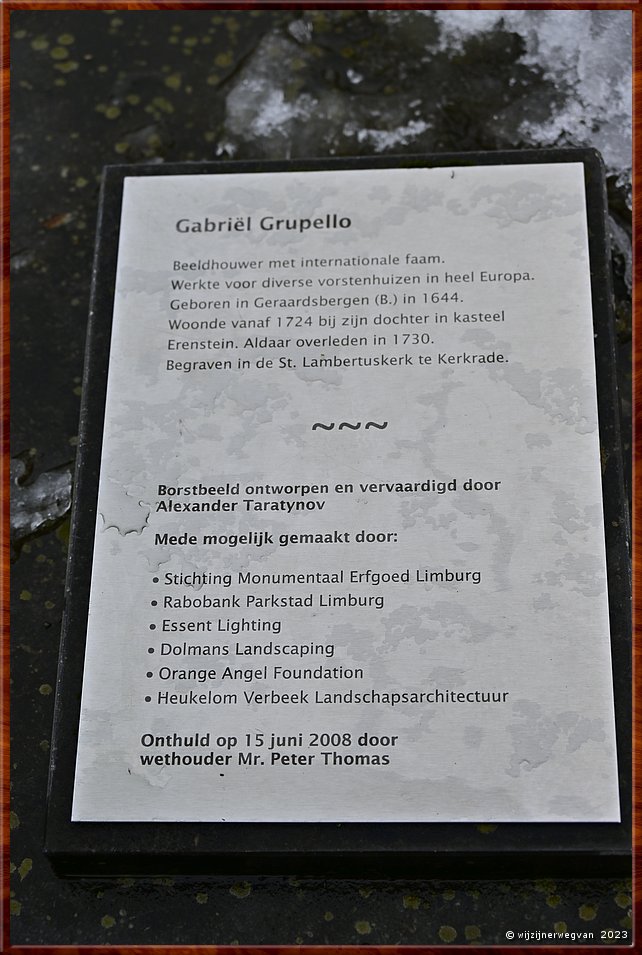 Gabriël Grupello

Beeldhouwer met internationale faam.
Werkte voor diverse vorstenhuizen in heel Europa.
Geboren in Geraardsbergen (B.) in 1644.
Woonde vanaf 1724 bij zijn dochter in kasteel Erenstein. Aldaar overleden in 1730.
Begraven in de St. Lambertuskerk te Kerkrade.

~~~

Borstbeeld ontworpen en vervaardigd door Alexander Taratynov

Mede mogelijk gemaakt door:

• Stichting Monumentaal Erfgoed Limburg
• Rabobank Parkstad Limburg
• Essent Lighting
• Dolmans Landscaping
• Orange Angel Foundation
• Heukelom Verbeek Landschapsarchitectuur

Onthuld op 15 juni 2008 door wethouder Mr. Peter Thomas

© wijzijnerwegvan 2023